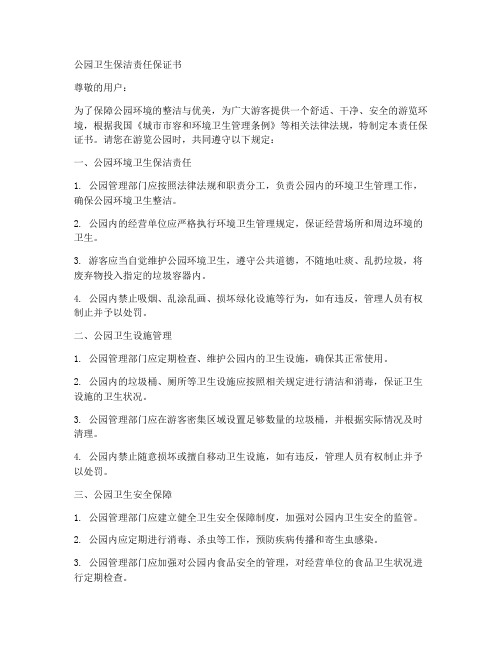 公园卫生保洁责任保证书

尊敬的用户：

为了保障公园环境的整洁与优美，为广大游客提供一个舒适、干净、安全的游览环境，根据我国《城市市容和环境卫生管理条例》等相关法律法规，特制定本责任保证书。请您在游览公园时，共同遵守以下规定：

一、公园环境卫生保洁责任

1. 公园管理部门应按照法律法规和职责分工，负责公园内的环境卫生管理工作，确保公园环境卫生整洁。

2. 公园内的经营单位应严格执行环境卫生管理规定，保证经营场所和周边环境的卫生。

3. 游客应当自觉维护公园环境卫生，遵守公共道德，不随地吐痰、乱扔垃圾，将废弃物投入指定的垃圾容器内。

4. 公园内禁止吸烟、乱涂乱画、损坏绿化设施等行为，如有违反，管理人员有权制止并予以处罚。

二、公园卫生设施管理

1. 公园管理部门应定期检查、维护公园内的卫生设施，确保其正常使用。

2. 公园内的垃圾桶、厕所等卫生设施应按照相关规定进行清洁和消毒，保证卫生设施的卫生状况。

3. 公园管理部门应在游客密集区域设置足够数量的垃圾桶，并根据实际情况及时清理。

4. 公园内禁止随意损坏或擅自移动卫生设施，如有违反，管理人员有权制止并予以处罚。

三、公园卫生安全保障

1. 公园管理部门应建立健全卫生安全保障制度，加强对公园内卫生安全的监管。

2. 公园内应定期进行消毒、杀虫等工作，预防疾病传播和寄生虫感染。

3. 公园管理部门应加强对公园内食品安全的管理，对经营单位的食品卫生状况进行定期检查。